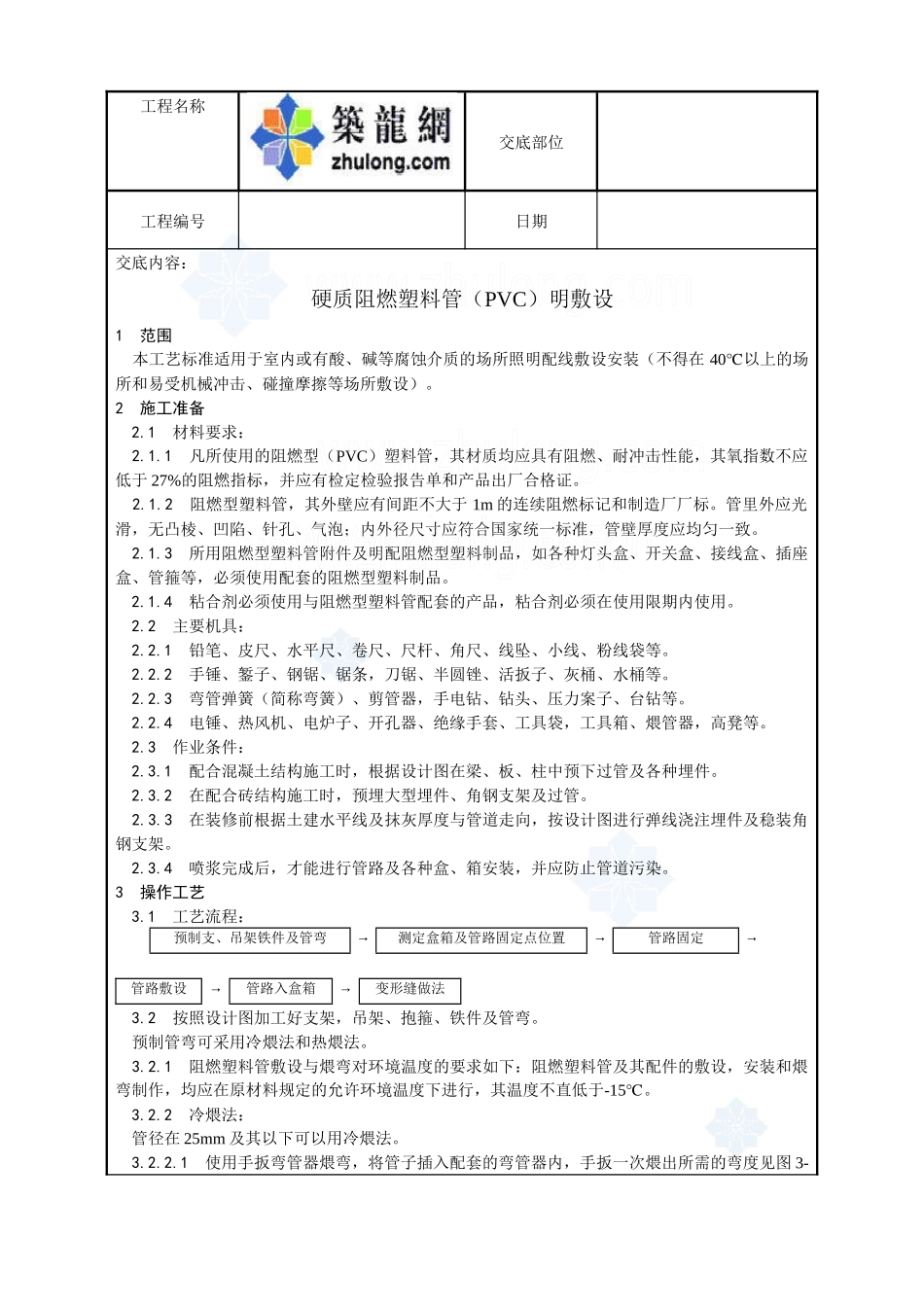 | 工程名称 | 築龍網 zhulong.com | 交底部位 | |
|---|---|---|---|
| 工程编号 | | 日期 | |

交底内容：

硬质阻燃塑料管（PVC）明敷设

1 范围

本工艺标准适用于室内或有酸、碱等腐蚀介质的场所照明配线敷设安装（不得在 40℃以上的场所和易受机械冲击、碰撞摩擦等场所敷设）。

2 施工准备

2.1 材料要求：

2.1.1 凡所使用的阻燃型（PVC）塑料管，其材质均应具有阻燃、耐冲击性能，其氧指数不应低于 27%的阻燃指标，并应有检定检验报告单和产品出厂合格证。

2.1.2 阻燃型塑料管，其外壁应有间距不大于 1m 的连续阻燃标记和制造厂厂标。管里外应光滑，无凸棱、凹陷、针孔、气泡；内外径尺寸应符合国家统一标准，管壁厚度应均匀一致。

2.1.3 所用阻燃型塑料管附件及明配阻燃型塑料制品，如各种灯头盒、开关盒、接线盒、插座盒、管箍等，必须使用配套的阻燃型塑料制品。

2.1.4 粘合剂必须使用与阻燃型塑料管配套的产品，粘合剂必须在使用限期内使用。

2.2 主要机具：

2.2.1 铅笔、皮尺、水平尺、卷尺、尺杆、角尺、线坠、小线、粉线袋等。

2.2.2 手锤、錾子、钢锯、锯条，刀锯、半圆锉、活扳子、灰桶、水桶等。

2.2.3 弯管弹簧（简称弯簧）、剪管器，手电钻、钻头、压力案子、台钻等。

2.2.4 电锤、热风机、电炉子、开孔器、绝缘手套、工具袋，工具箱、煨管器，高凳等。

2.3 作业条件：

2.3.1 配合混凝土结构施工时，根据设计图在梁、板、柱中预下过管及各种埋件。

2.3.2 在配合砖结构施工时，预埋大型埋件、角钢支架及过管。

2.3.3 在装修前根据土建水平线及抹灰厚度与管道走向，按设计图进行弹线浇注埋件及稳装角钢支架。

2.3.4 喷浆完成后，才能进行管路及各种盒、箱安装，并应防止管道污染。

3 操作工艺

3.1 工艺流程：

预制支、吊架铁件及管弯 → 测定盒箱及管路固定点位置 → 管路固定 →

管路敷设 → 管路入盒箱 → 变形缝做法

3.2 按照设计图加工好支架，吊架、抱箍、铁件及管弯。

预制管弯可采用冷煨法和热煨法。

3.2.1 阻燃塑料管敷设与煨弯对环境温度的要求如下：阻燃塑料管及其配件的敷设，安装和煨弯制作，均应在原材料规定的允许环境温度下进行，其温度不直低于-15℃。

3.2.2 冷煨法：

管径在 25mm 及其以下可以用冷煨法。

3.2.2.1 使用手扳弯管器煨弯，将管子插入配套的弯管器内，手扳一次煨出所需的弯度见图 3-